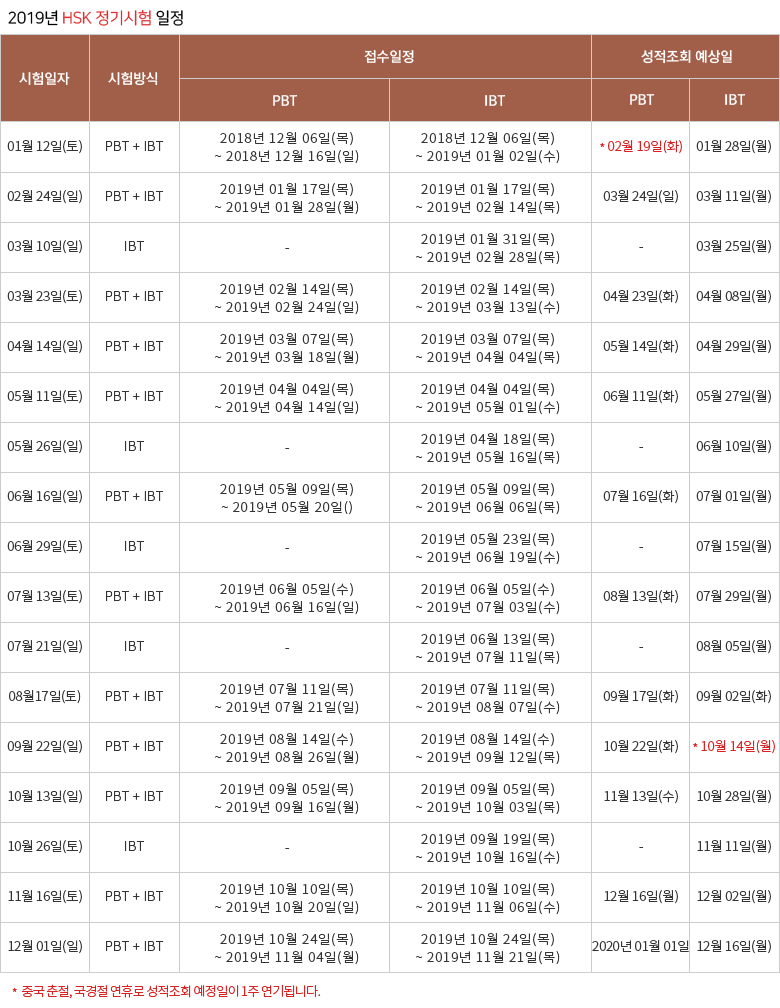 2019년 HSK 정기시험 일정

| 시험일자 | 시험방식 | 접수일정 PBT | 접수일정 IBT | 성적조회 예상일 PBT | 성적조회 예상일 IBT |
|---|---|---|---|---|---|
| 01월 12일(토) | PBT + IBT | 2018년 12월 06일(목) ~ 2018년 12월 16일(일) | 2018년 12월 06일(목) ~ 2019년 01월 02일(수) | * 02월 19일(화) | 01월 28일(월) |
| 02월 24일(일) | PBT + IBT | 2019년 01월 17일(목) ~ 2019년 01월 28일(월) | 2019년 01월 17일(목) ~ 2019년 02월 14일(목) | 03월 24일(일) | 03월 11일(월) |
| 03월 10일(일) | IBT | - | 2019년 01월 31일(목) ~ 2019년 02월 28일(목) | - | 03월 25일(월) |
| 03월 23일(토) | PBT + IBT | 2019년 02월 14일(목) ~ 2019년 02월 24일(일) | 2019년 02월 14일(목) ~ 2019년 03월 13일(수) | 04월 23일(화) | 04월 08일(월) |
| 04월 14일(일) | PBT + IBT | 2019년 03월 07일(목) ~ 2019년 03월 18일(월) | 2019년 03월 07일(목) ~ 2019년 04월 04일(목) | 05월 14일(화) | 04월 29일(월) |
| 05월 11일(토) | PBT + IBT | 2019년 04월 04일(목) ~ 2019년 04월 14일(일) | 2019년 04월 04일(목) ~ 2019년 05월 01일(수) | 06월 11일(화) | 05월 27일(월) |
| 05월 26일(일) | IBT | - | 2019년 04월 18일(목) ~ 2019년 05월 16일(목) | - | 06월 10일(월) |
| 06월 16일(일) | PBT + IBT | 2019년 05월 09일(목) ~ 2019년 05월 20일() | 2019년 05월 09일(목) ~ 2019년 06월 06일(목) | 07월 16일(화) | 07월 01일(월) |
| 06월 29일(토) | IBT | - | 2019년 05월 23일(목) ~ 2019년 06월 19일(수) | - | 07월 15일(월) |
| 07월 13일(토) | PBT + IBT | 2019년 06월 05일(수) ~ 2019년 06월 16일(일) | 2019년 06월 05일(수) ~ 2019년 07월 03일(수) | 08월 13일(화) | 07월 29일(월) |
| 07월 21일(일) | IBT | - | 2019년 06월 13일(목) ~ 2019년 07월 11일(목) | - | 08월 05일(월) |
| 08월17일(토) | PBT + IBT | 2019년 07월 11일(목) ~ 2019년 07월 21일(일) | 2019년 07월 11일(목) ~ 2019년 08월 07일(수) | 09월 17일(화) | 09월 02일(화) |
| 09월 22일(일) | PBT + IBT | 2019년 08월 14일(수) ~ 2019년 08월 26일(월) | 2019년 08월 14일(수) ~ 2019년 09월 12일(목) | 10월 22일(화) | * 10월 14일(월) |
| 10월 13일(일) | PBT + IBT | 2019년 09월 05일(목) ~ 2019년 09월 16일(월) | 2019년 09월 05일(목) ~ 2019년 10월 03일(목) | 11월 13일(수) | 10월 28일(월) |
| 10월 26일(토) | IBT | - | 2019년 09월 19일(목) ~ 2019년 10월 16일(수) | - | 11월 11일(월) |
| 11월 16일(토) | PBT + IBT | 2019년 10월 10일(목) ~ 2019년 10월 20일(일) | 2019년 10월 10일(목) ~ 2019년 11월 06일(수) | 12월 16일(월) | 12월 02일(월) |
| 12월 01일(일) | PBT + IBT | 2019년 10월 24일(목) ~ 2019년 11월 04일(월) | 2019년 10월 24일(목) ~ 2019년 11월 21일(목) | 2020년 01월 01일 | 12월 16일(월) |

* 중국 춘절, 국경절 연휴로 성적조회 예정일이 1주 연기됩니다.